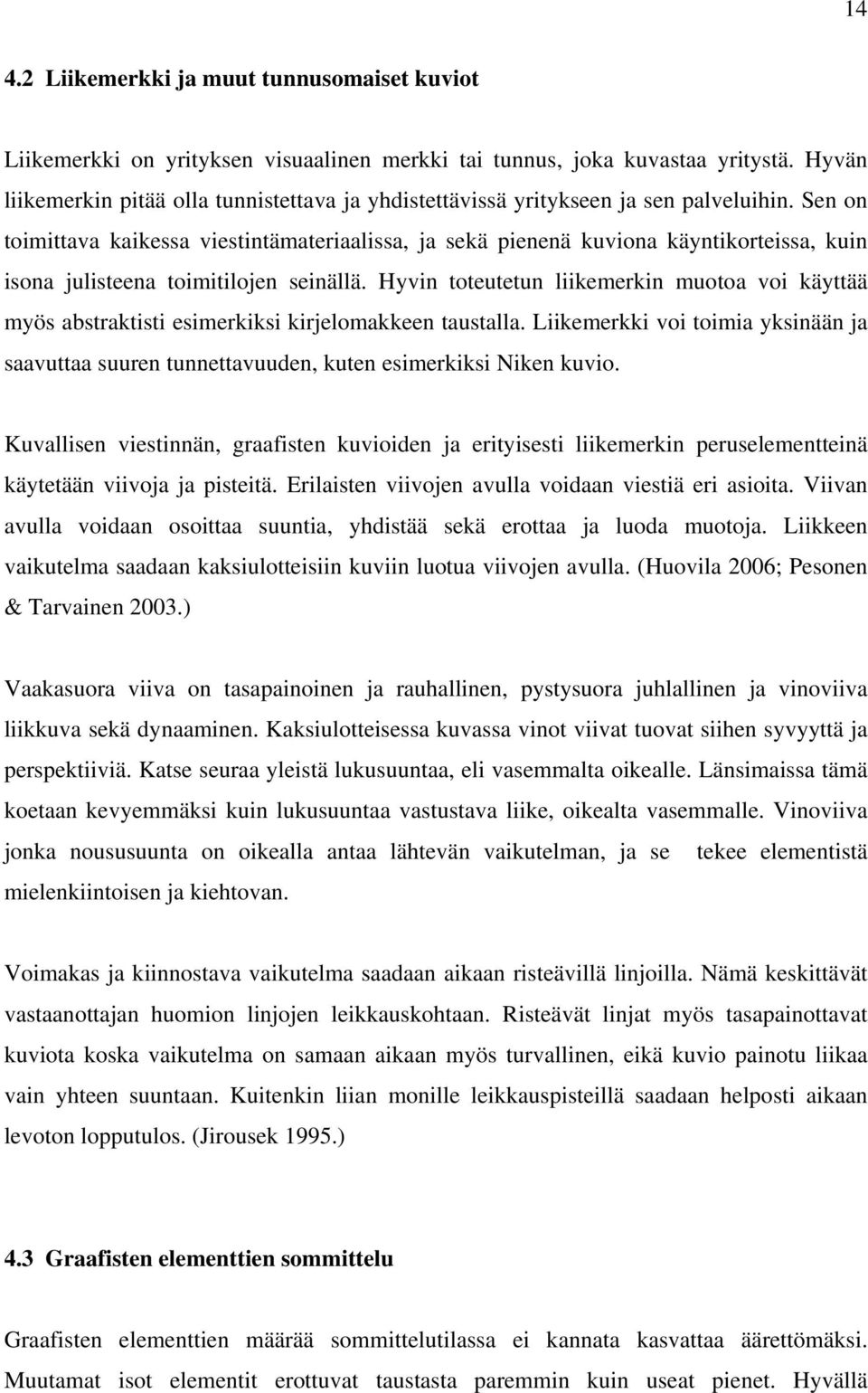 14

4.2 Liikemerkki ja muut tunnusomaiset kuviot

Liikemerkki on yrityksen visuaalinen merkki tai tunnus, joka kuvastaa yritystä. Hyvän liikemerkin pitää olla tunnistettava ja yhdistettävissä yritykseen ja sen palveluihin. Sen on toimittava kaikessa viestintämateriaalissa, ja sekä pienenä kuviona käyntikorteissa, kuin isona julisteena toimitilojen seinällä. Hyvin toteutetun liikemerkin muotoa voi käyttää myös abstraktisti esimerkiksi kirjelomakkeen taustalla. Liikemerkki voi toimia yksinään ja saavuttaa suuren tunnettavuuden, kuten esimerkiksi Niken kuvio.

Kuvallisen viestinnän, graafisten kuvioiden ja erityisesti liikemerkin peruselementteinä käytetään viivoja ja pisteitä. Erilaisten viivojen avulla voidaan viestiä eri asioita. Viivan avulla voidaan osoittaa suuntia, yhdistää sekä erottaa ja luoda muotoja. Liikkeen vaikutelma saadaan kaksiulotteisiin kuviin luotua viivojen avulla. (Huovila 2006; Pesonen & Tarvainen 2003.)

Vaakasuora viiva on tasapainoinen ja rauhallinen, pystysuora juhlallinen ja vinoviiva liikkuva sekä dynaaminen. Kaksiulotteisessa kuvassa vinot viivat tuovat siihen syvyyttä ja perspektiiviä. Katse seuraa yleistä lukusuuntaa, eli vasemmalta oikealle. Länsimaissa tämä koetaan kevyemmäksi kuin lukusuuntaa vastustava liike, oikealta vasemmalle. Vinoviiva jonka noususuunta on oikealla antaa lähtevän vaikutelman, ja se tekee elementistä mielenkiintoisen ja kiehtovan.

Voimakas ja kiinnostava vaikutelma saadaan aikaan risteävillä linjoilla. Nämä keskittävät vastaanottajan huomion linjojen leikkauskohtaan. Risteävät linjat myös tasapainottavat kuviota koska vaikutelma on samaan aikaan myös turvallinen, eikä kuvio painotu liikaa vain yhteen suuntaan. Kuitenkin liian monille leikkauspisteillä saadaan helposti aikaan levoton lopputulos. (Jirousek 1995.)

4.3 Graafisten elementtien sommittelu

Graafisten elementtien määrää sommittelutilassa ei kannata kasvattaa äärettömäksi. Muutamat isot elementit erottuvat taustasta paremmin kuin useat pienet. Hyvällä